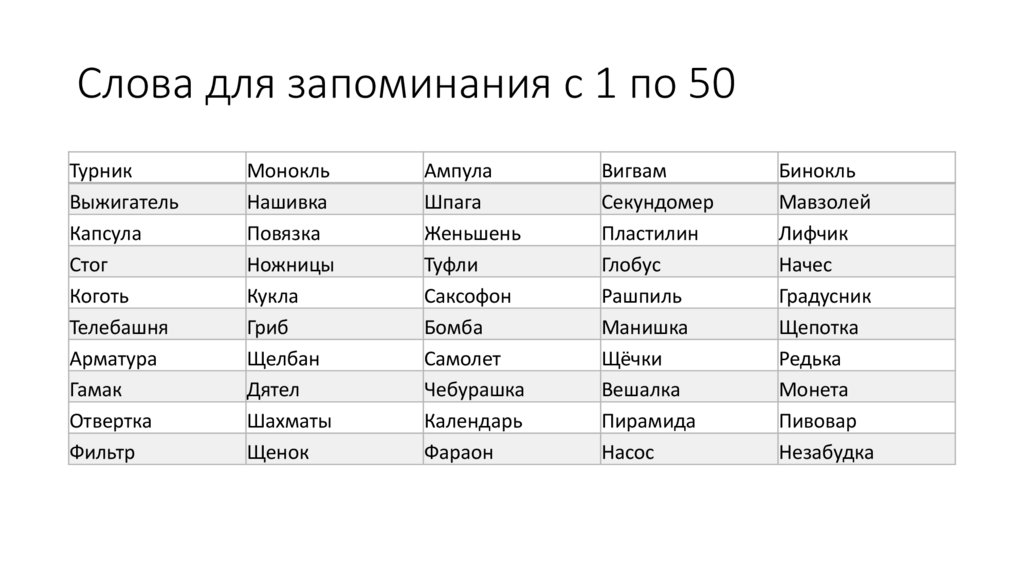 Слова для запоминания с 1 по 50

| Турник | Монокль | Ампула | Вигвам | Бинокль |
|---|---|---|---|---|
| Выжигатель | Нашивка | Шпага | Секундомер | Мавзолей |
| Капсула | Повязка | Женьшень | Пластилин | Лифчик |
| Стог | Ножницы | Туфли | Глобус | Начес |
| Коготь | Кукла | Саксофон | Рашпиль | Градусник |
| Телебашня | Гриб | Бомба | Манишка | Щепотка |
| Арматура | Щелбан | Самолет | Щёчки | Редька |
| Гамак | Дятел | Чебурашка | Вешалка | Монета |
| Отвертка | Шахматы | Календарь | Пирамида | Пивовар |
| Фильтр | Щенок | Фараон | Насос | Незабудка |